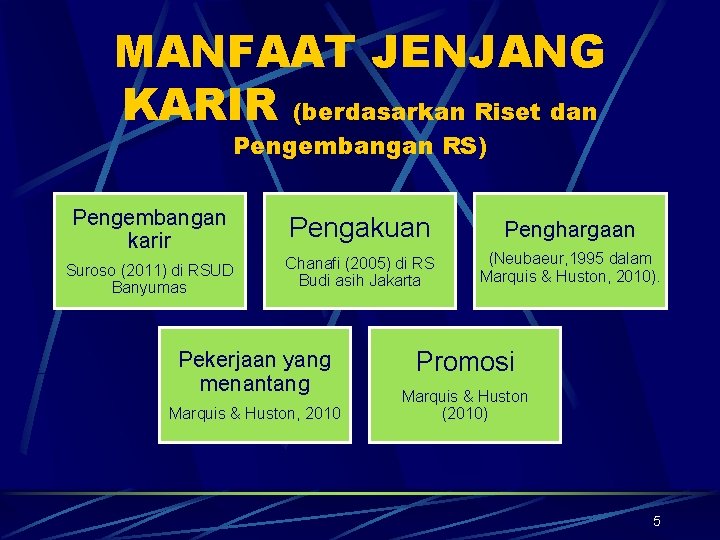 MANFAAT JENJANG KARIR (berdasarkan Riset dan Pengembangan RS)

Pengembangan karir

Suroso (2011) di RSUD Banyumas

Pengakuan

Chanafi (2005) di RS Budi asih Jakarta

Penghargaan

(Neubaeur,1995 dalam Marquis & Huston, 2010).

Pekerjaan yang menantang

Marquis & Huston, 2010

Promosi

Marquis & Huston (2010)

5